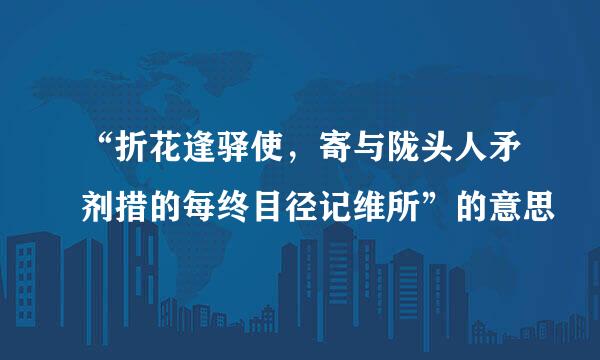 “折花逢驿使，寄与陇头人矛剂措的每终目径记维所”的意思